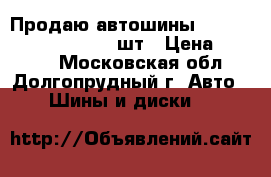 Продаю автошины
шт Цена
Московская обл
Долгопрудный г Авто
Шины и диски

http://Объявлений.сайт